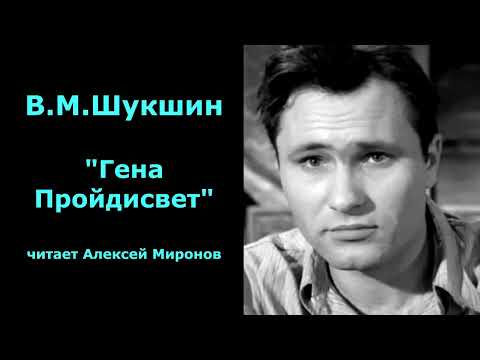 В.М.Шукшин

"Гена Пройдисвет"

читает Алексей Миронов